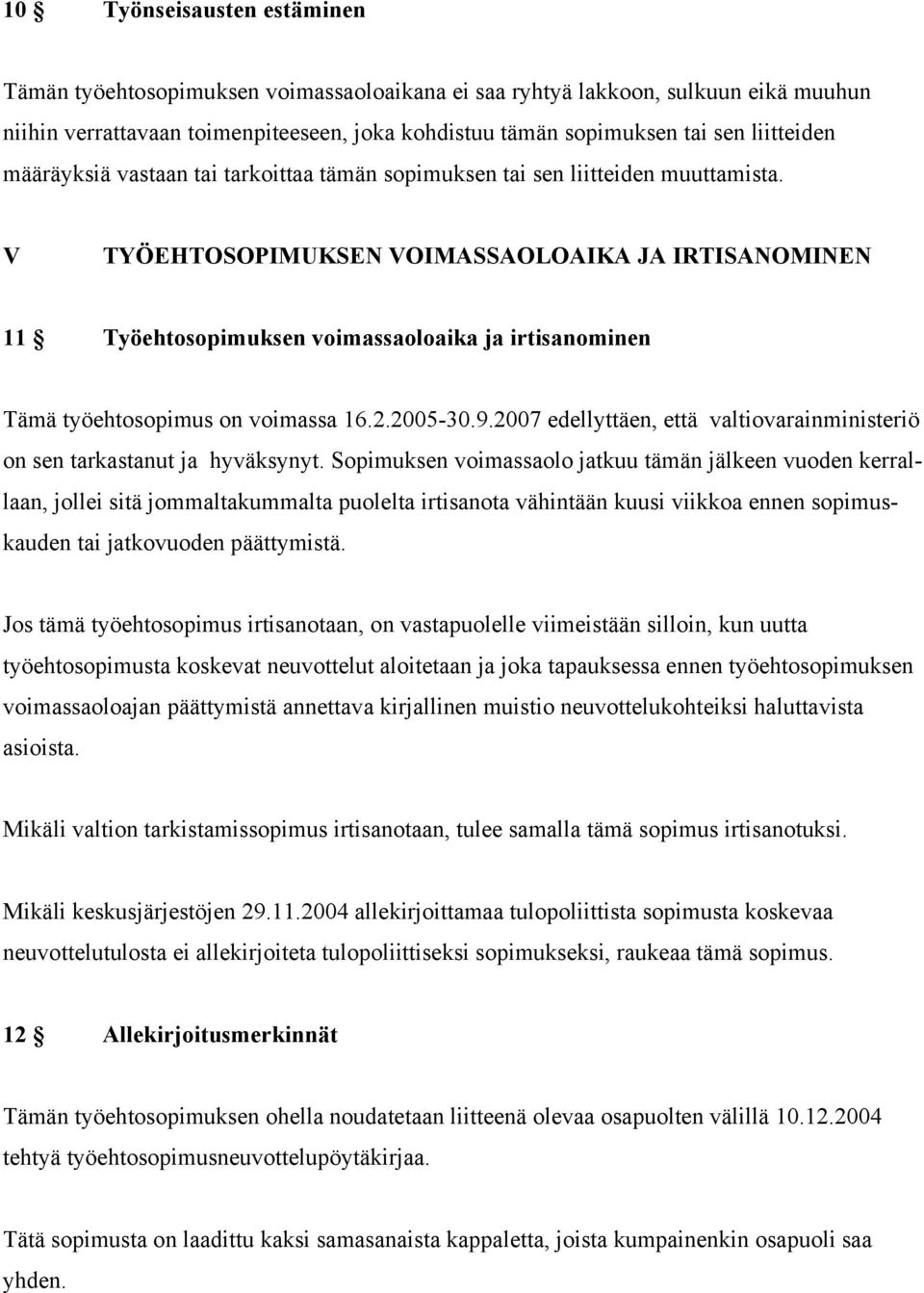 10 § Työnseisausten estäminen

Tämän työehtosopimuksen voimassaoloaikana ei saa ryhtyä lakkoon, sulkuun eikä muuhun niihin verrattavaan toimenpiteeseen, joka kohdistuu tämän sopimuksen tai sen liitteiden määräyksiä vastaan tai tarkoittaa tämän sopimuksen tai sen liitteiden muuttamista.

V TYÖEHTOSOPIMUKSEN VOIMASSAOLOAIKA JA IRTISANOMINEN

11 § Työehtosopimuksen voimassaoloaika ja irtisanominen

Tämä työehtosopimus on voimassa 16.2.2005-30.9.2007 edellyttäen, että valtiovarainministeriö on sen tarkastanut ja hyväksynyt. Sopimuksen voimassaolo jatkuu tämän jälkeen vuoden kerrallaan, jollei sitä jommaltakummalta puolelta irtisanota vähintään kuusi viikkoa ennen sopimuskauden tai jatkovuoden päättymistä.

Jos tämä työehtosopimus irtisanotaan, on vastapuolelle viimeistään silloin, kun uutta työehtosopimusta koskevat neuvottelut aloitetaan ja joka tapauksessa ennen työehtosopimuksen voimassaoloajan päättymistä annettava kirjallinen muistio neuvottelukohteiksi haluttavista asioista.

Mikäli valtion tarkistamissopimus irtisanotaan, tulee samalla tämä sopimus irtisanotuksi.

Mikäli keskusjärjestöjen 29.11.2004 allekirjoittamaa tulopoliittista sopimusta koskevaa neuvottelutulosta ei allekirjoiteta tulopoliittiseksi sopimukseksi, raukeaa tämä sopimus.

12 § Allekirjoitusmerkinnät

Tämän työehtosopimuksen ohella noudatetaan liitteenä olevaa osapuolten välillä 10.12.2004 tehtyä työehtosopimusneuvottelupöytäkirjaa.

Tätä sopimusta on laadittu kaksi samasanaista kappaletta, joista kumpainenkin osapuoli saa yhden.